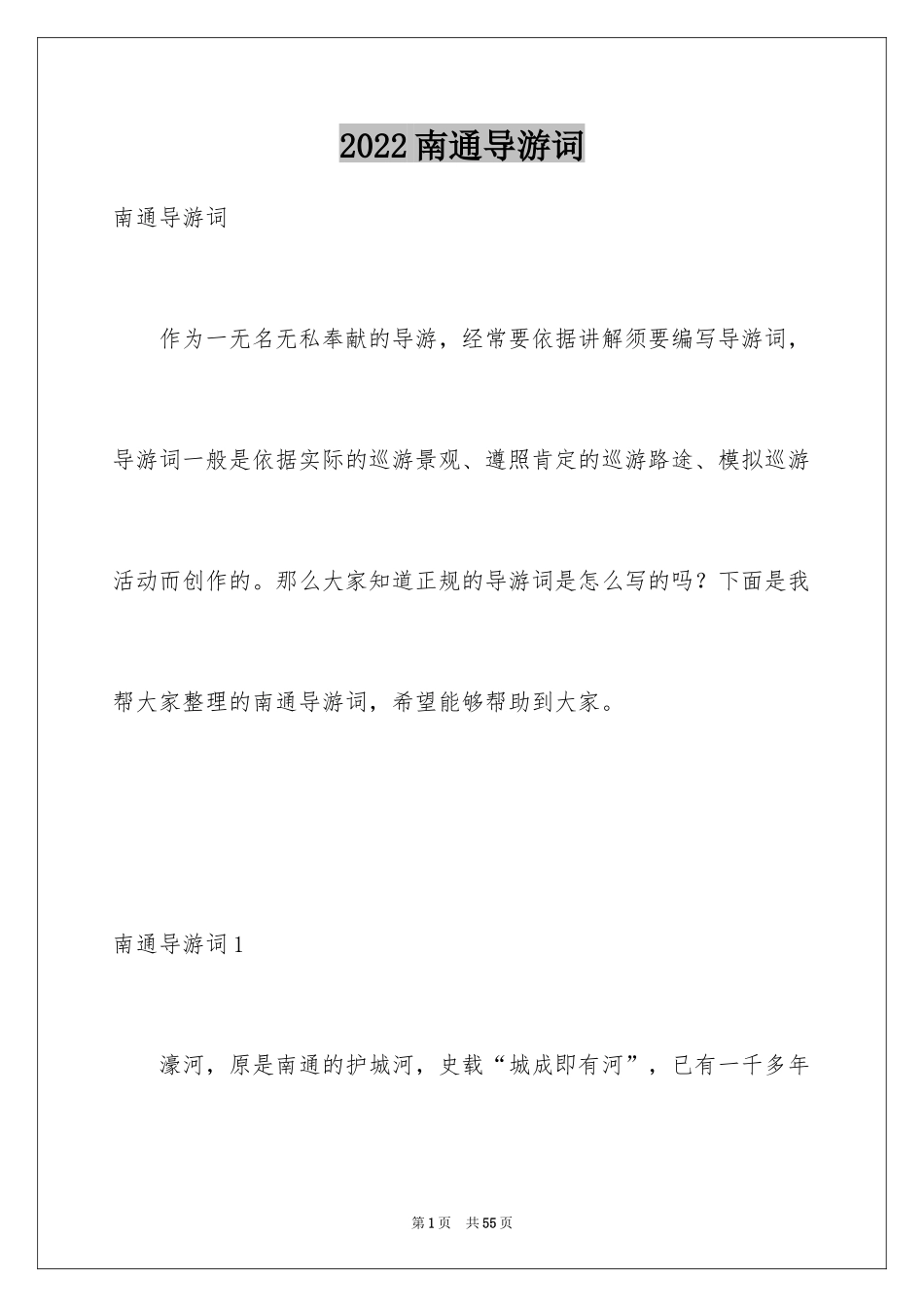 2022南通导游词

南通导游词

作为一无名无私奉献的导游，经常要依据讲解须要编写导游词，导游词一般是依据实际的巡游景观、遵照肯定的巡游路途、模拟巡游活动而创作的。那么大家知道正规的导游词是怎么写的吗？下面是我帮大家整理的南通导游词，希望能够帮助到大家。

南通导游词1

濠河，原是南通的护城河，史载“城成即有河”，已有一千多年

第1页 共55页